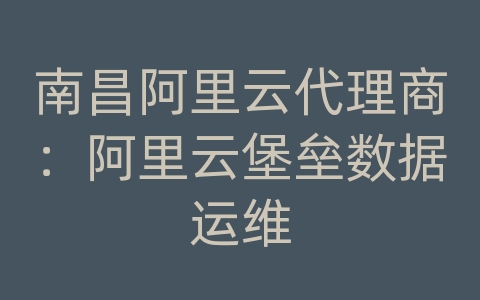 南昌阿里云代理商：阿里云堡垒数据运维